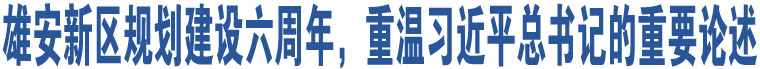 雄安新区规划建设六周年，重温习近平总书记的重要论述